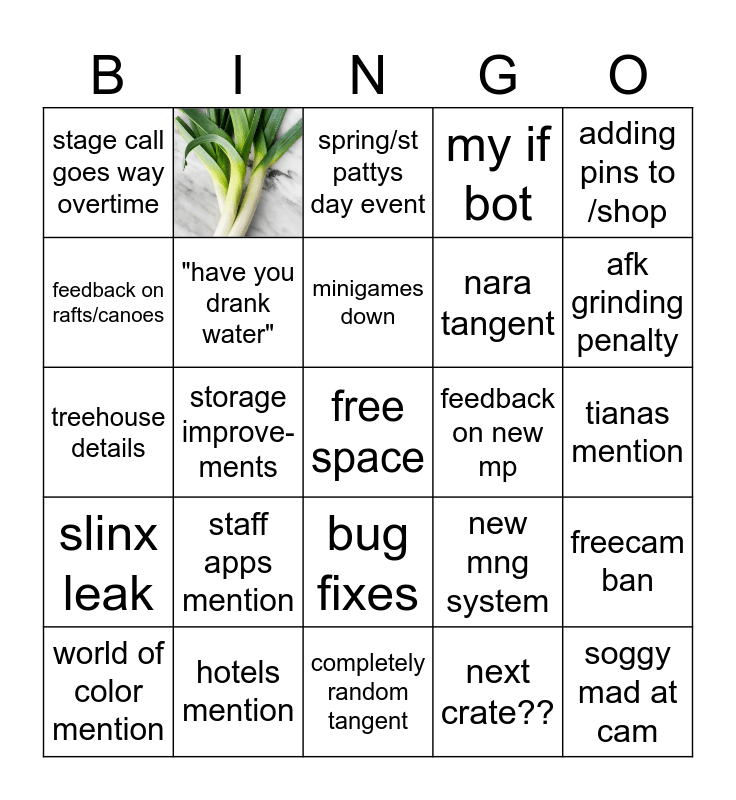 | B | I | N | G | O |
|---|---|---|---|---|
| stage call goes way overtime |  | spring/st pattys day event | my if bot | adding pins to /shop |
| feedback on rafts/canoes | "have you drank water" | minigames down | nara tangent | afk grinding penalty |
| treehouse details | storage improvements | free space | feedback on new mp | tianas mention |
| slinx leak | staff apps mention | bug fixes | new mng system | freecam ban |
| world of color mention | hotels mention | completely random tangent | next crate?? | soggy mad at cam |